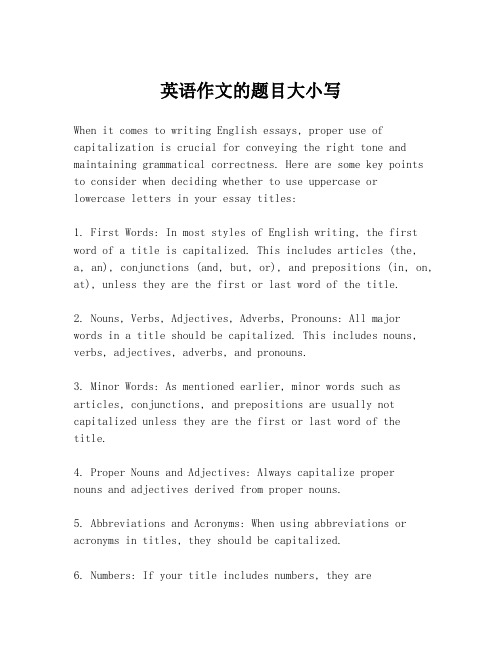 英语作文的题目大小写

When it comes to writing English essays, proper use of capitalization is crucial for conveying the right tone and maintaining grammatical correctness. Here are some key points to consider when deciding whether to use uppercase or lowercase letters in your essay titles:

1. First Words: In most styles of English writing, the first word of a title is capitalized. This includes articles (the, a, an), conjunctions (and, but, or), and prepositions (in, on, at), unless they are the first or last word of the title.

2. Nouns, Verbs, Adjectives, Adverbs, Pronouns: All major words in a title should be capitalized. This includes nouns, verbs, adjectives, adverbs, and pronouns.

3. Minor Words: As mentioned earlier, minor words such as articles, conjunctions, and prepositions are usually not capitalized unless they are the first or last word of the title.

4. Proper Nouns and Adjectives: Always capitalize proper nouns and adjectives derived from proper nouns.

5. Abbreviations and Acronyms: When using abbreviations or acronyms in titles, they should be capitalized.

6. Numbers: If your title includes numbers, they are